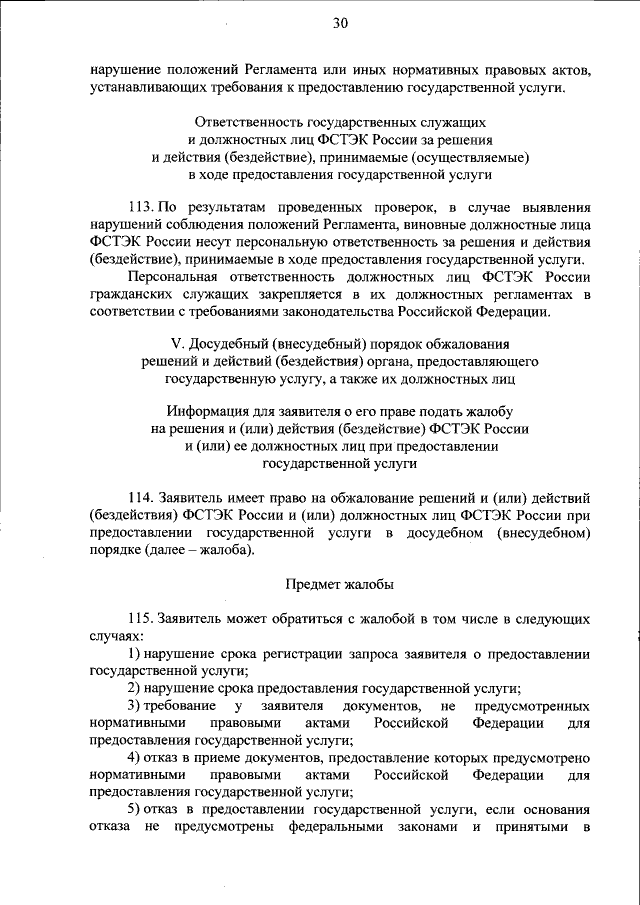 30

нарушение положений Регламента или иных нормативных правовых актов, устанавливающих требования к предоставлению государственной услуги.

Ответственность государственных служащих
и должностных лиц ФСТЭК России за решения
и действия (бездействие), принимаемые (осуществляемые)
в ходе предоставления государственной услуги

113. По результатам проведенных проверок, в случае выявления нарушений соблюдения положений Регламента, виновные должностные лица ФСТЭК России несут персональную ответственность за решения и действия (бездействие), принимаемые в ходе предоставления государственной услуги.

Персональная ответственность должностных лиц ФСТЭК России гражданских служащих закрепляется в их должностных регламентах в соответствии с требованиями законодательства Российской Федерации.

V. Досудебный (внесудебный) порядок обжалования
решений и действий (бездействия) органа, предоставляющего
государственную услугу, а также их должностных лиц

Информация для заявителя о его праве подать жалобу
на решения и (или) действия (бездействие) ФСТЭК России
и (или) ее должностных лиц при предоставлении
государственной услуги

114. Заявитель имеет право на обжалование решений и (или) действий (бездействия) ФСТЭК России и (или) должностных лиц ФСТЭК России при предоставлении государственной услуги в досудебном (внесудебном) порядке (далее – жалоба).

Предмет жалобы

115. Заявитель может обратиться с жалобой в том числе в следующих случаях:

1) нарушение срока регистрации запроса заявителя о предоставлении государственной услуги;

2) нарушение срока предоставления государственной услуги;

3) требование у заявителя документов, не предусмотренных нормативными правовыми актами Российской Федерации для предоставления государственной услуги;

4) отказ в приеме документов, предоставление которых предусмотрено нормативными правовыми актами Российской Федерации для предоставления государственной услуги;

5) отказ в предоставлении государственной услуги, если основания отказа не предусмотрены федеральными законами и принятыми в